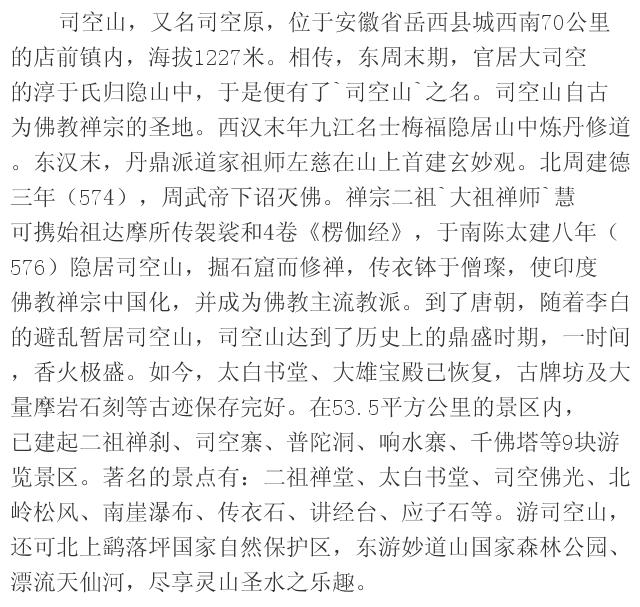 司空山，又名司空原，位于安徽省岳西县城西南70公里的店前镇内，海拔1227米。相传，东周末期，官居大司空的淳于氏归隐山中，于是便有了`司空山`之名。司空山自古为佛教禅宗的圣地。西汉末年九江名士梅福隐居山中炼丹修道。东汉末，丹鼎派道家祖师左慈在山上首建玄妙观。北周建德三年（574），周武帝下诏灭佛。禅宗二祖`大祖禅师`慧可携始祖达摩所传袈裟和4卷《楞伽经》，于南陈太建八年（576）隐居司空山，掘石窟而修禅，传衣钵于僧璨，使印度佛教禅宗中国化，并成为佛教主流教派。到了唐朝，随着李白的避乱暂居司空山，司空山达到了历史上的鼎盛时期，一时间，香火极盛。如今，太白书堂、大雄宝殿已恢复，古牌坊及大量摩岩石刻等古迹保存完好。在53.5平方公里的景区内，已建起二祖禅刹、司空寨、普陀洞、响水寨、千佛塔等9块游览景区。著名的景点有：二祖禅堂、太白书堂、司空佛光、北岭松风、南崖瀑布、传衣石、讲经台、应子石等。游司空山，还可北上鹞落坪国家自然保护区，东游妙道山国家森林公园、漂流天仙河，尽享灵山圣水之乐趣。